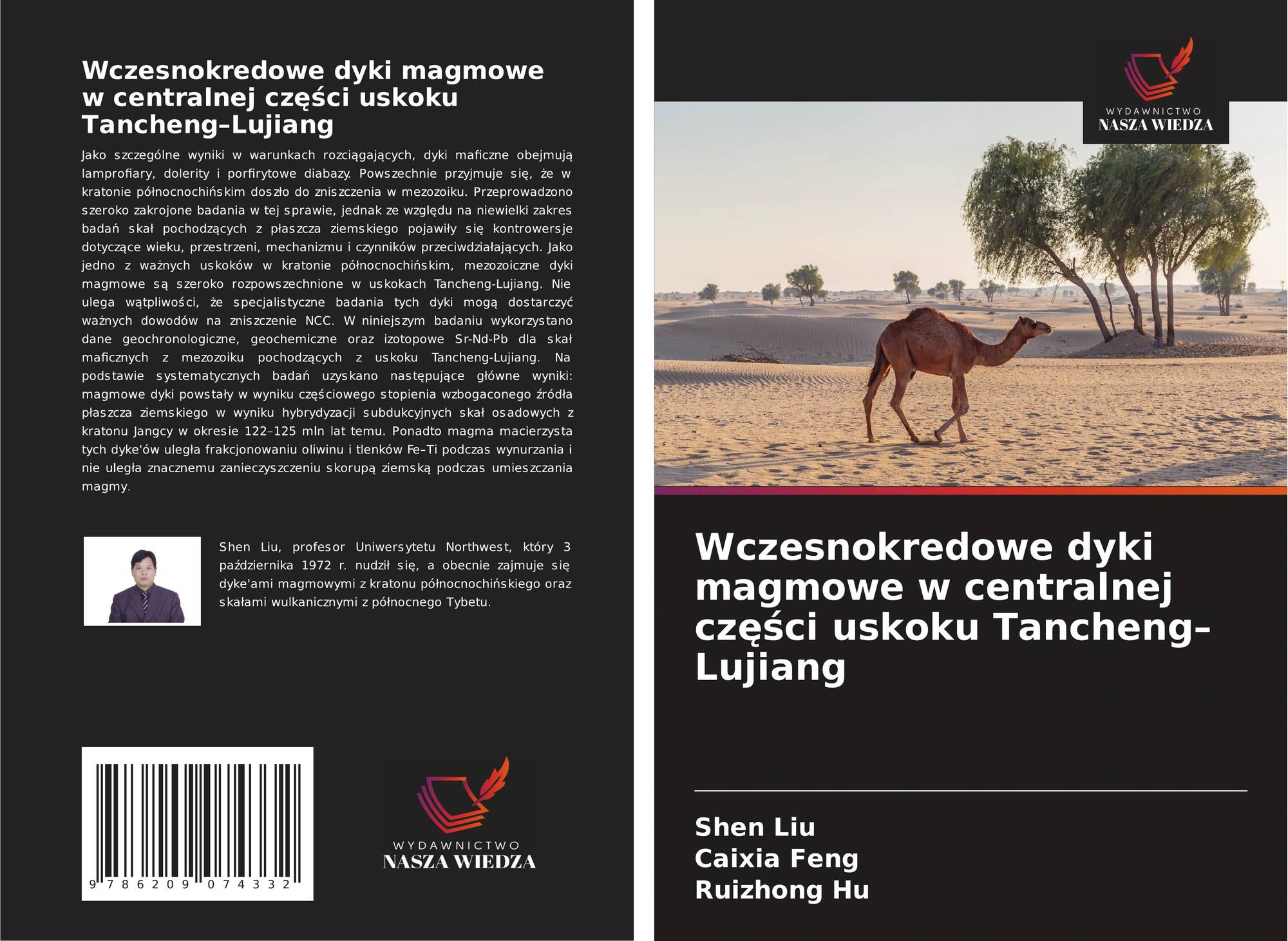 Wczesnokredowe dyki magmowe w centralnej części uskoku Tancheng–Lujiang

Jako szczególne wyniki w warunkach rozciągających, dyki maficzne obejmują lamprofiary, dolerity i porfirytowe diabazy. Powszechnie przyjmuje się, że w kratonie północnochińskim doszło do zniszczenia w mezozoiku. Przeprowadzono szeroko zakrojone badania w tej sprawie, jednak ze względu na niewielki zakres badań skał pochodzących z płaszcza ziemskiego pojawiły się kontrowersje dotyczące wieku, przestrzeni, mechanizmu i czynników przeciwdziałających. Jako jedno z ważnych uskoków w kratonie północnochińskim, mezozoiczne dyki magmowe są szeroko rozpowszechnione w uskokach Tancheng-Lujiang. Nie ulega wątpliwości, że specjalistyczne badania tych dyki mogą dostarczyć ważnych dowodów na zniszczenie NCC. W niniejszym badaniu wykorzystano dane geochronologiczne, geochemiczne oraz izotopowe Sr-Nd-Pb dla skał maficznych z mezozoiku pochodzących z uskoku Tancheng-Lujiang. Na podstawie systematycznych badań uzyskano następujące główne wyniki: magmowe dyki powstały w wyniku częściowego stopienia wzbogaconego źródła płaszcza ziemskiego w wyniku hybrydyzacji subdukcyjnych skał osadowych z kratonu Jangcy w okresie 122–125 mln lat temu. Ponadto magma macierzysta tych dyke'ów uległa frakcjonowaniu oliwinu i tlenków Fe–Ti podczas wynurzania i nie uległa znacznemu zanieczyszczeniu skorupą ziemską podczas umieszczania magmy.

Shen Liu, profesor Uniwersytetu Northwest, który 3 października 1972 r. nudził się, a obecnie zajmuje się dyke'ami magmowymi z kratonu północnochińskiego oraz skałami wulkanicznymi z północnego Tybetu.

9 786209 074332

WYDAWNICTWO
NASZA WIEDZA

WYDAWNICTWO
NASZA WIEDZA

Wczesnokredowe dyki magmowe w centralnej części uskoku Tancheng–Lujiang

Shen Liu
Caixia Feng
Ruizhong Hu